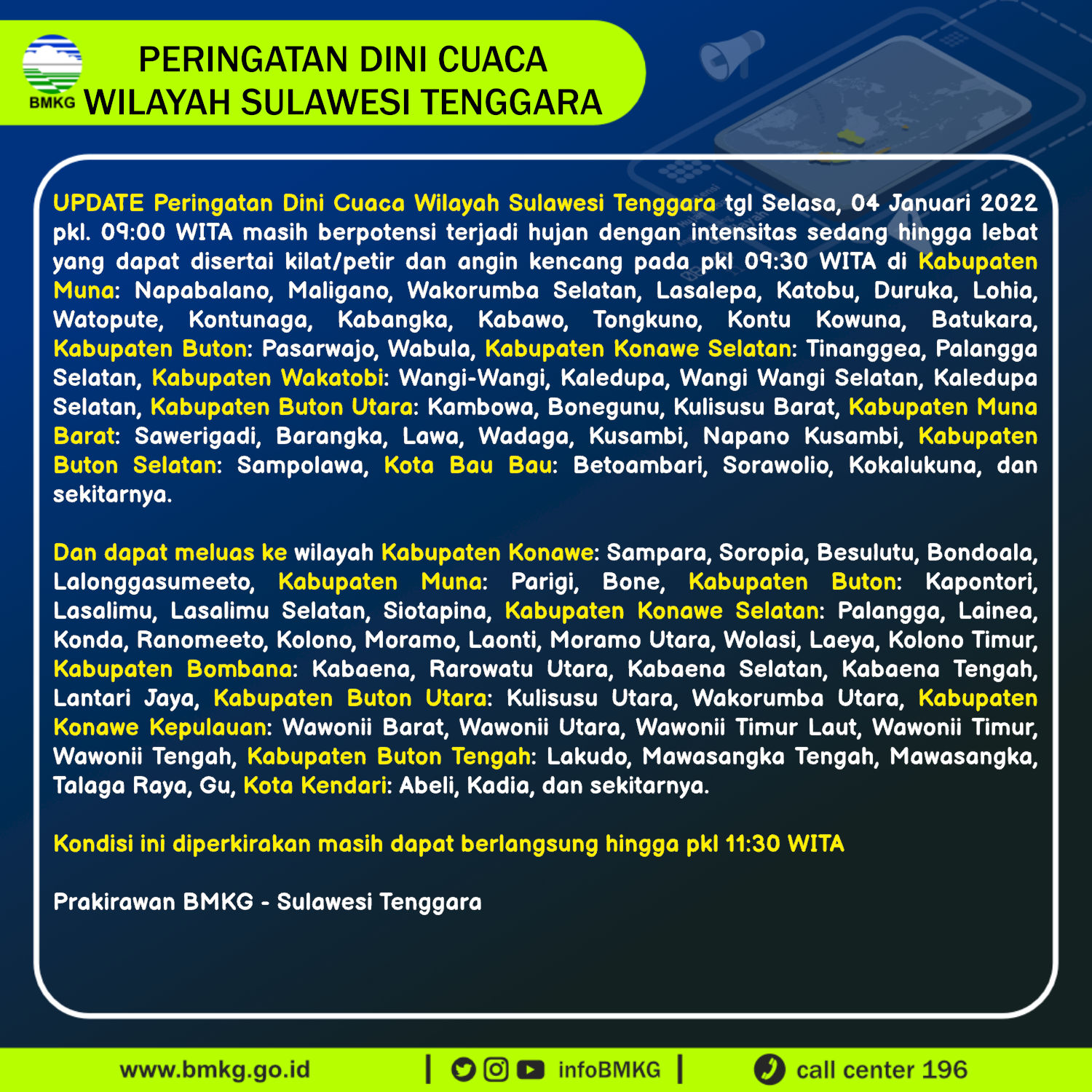 BMKG

PERINGATAN DINI CUACA
WILAYAH SULAWESI TENGGARA

UPDATE Peringatan Dini Cuaca Wilayah Sulawesi Tenggara tgl Selasa, 04 Januari 2022 pkl. 09:00 WITA masih berpotensi terjadi hujan dengan intensitas sedang hingga lebat yang dapat disertai kilat/petir dan angin kencang pada pkl 09:30 WITA di Kabupaten Muna: Napabalano, Maligano, Wakorumba Selatan, Lasalepa, Katobu, Duruka, Lohia, Watopute, Kontunaga, Kabangka, Kabawo, Tongkuno, Kontu Kowuna, Batukara, Kabupaten Buton: Pasarwajo, Wabula, Kabupaten Konawe Selatan: Tinanggea, Palangga Selatan, Kabupaten Wakatobi: Wangi-Wangi, Kaledupa, Wangi Wangi Selatan, Kaledupa Selatan, Kabupaten Buton Utara: Kambowa, Bonegunu, Kulisusu Barat, Kabupaten Muna Barat: Sawerigadi, Barangka, Lawa, Wadaga, Kusambi, Napano Kusambi, Kabupaten Buton Selatan: Sampolawa, Kota Bau Bau: Betoambari, Sorawolio, Kokalukuna, dan sekitarnya.

Dan dapat meluas ke wilayah Kabupaten Konawe: Sampara, Soropia, Besulutu, Bondoala, Lalonggasumeeto, Kabupaten Muna: Parigi, Bone, Kabupaten Buton: Kapontori, Lasalimu, Lasalimu Selatan, Siotapina, Kabupaten Konawe Selatan: Palangga, Lainea, Konda, Ranomeeto, Kolono, Moramo, Laonti, Moramo Utara, Wolasi, Laeya, Kolono Timur, Kabupaten Bombana: Kabaena, Rarowatu Utara, Kabaena Selatan, Kabaena Tengah, Lantari Jaya, Kabupaten Buton Utara: Kulisusu Utara, Wakorumba Utara, Kabupaten Konawe Kepulauan: Wawonii Barat, Wawonii Utara, Wawonii Timur Laut, Wawonii Timur, Wawonii Tengah, Kabupaten Buton Tengah: Lakudo, Mawasangka Tengah, Mawasangka, Talaga Raya, Gu, Kota Kendari: Abeli, Kadia, dan sekitarnya.

Kondisi ini diperkirakan masih dapat berlangsung hingga pkl 11:30 WITA

Prakirawan BMKG - Sulawesi Tenggara

www.bmkg.go.id | infoBMKG | call center 196